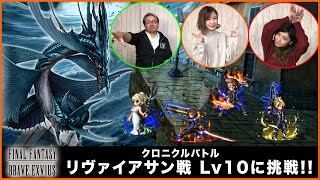 FINAL FANTASY
BRAVE EXVIUS

クロニクルバトル
リヴァイアサン戦 Lv10に挑戦!!